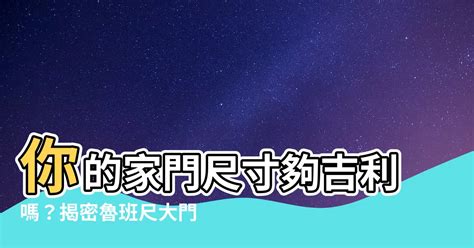 你的家門尺寸夠吉利嗎？揭密魯班尺大門